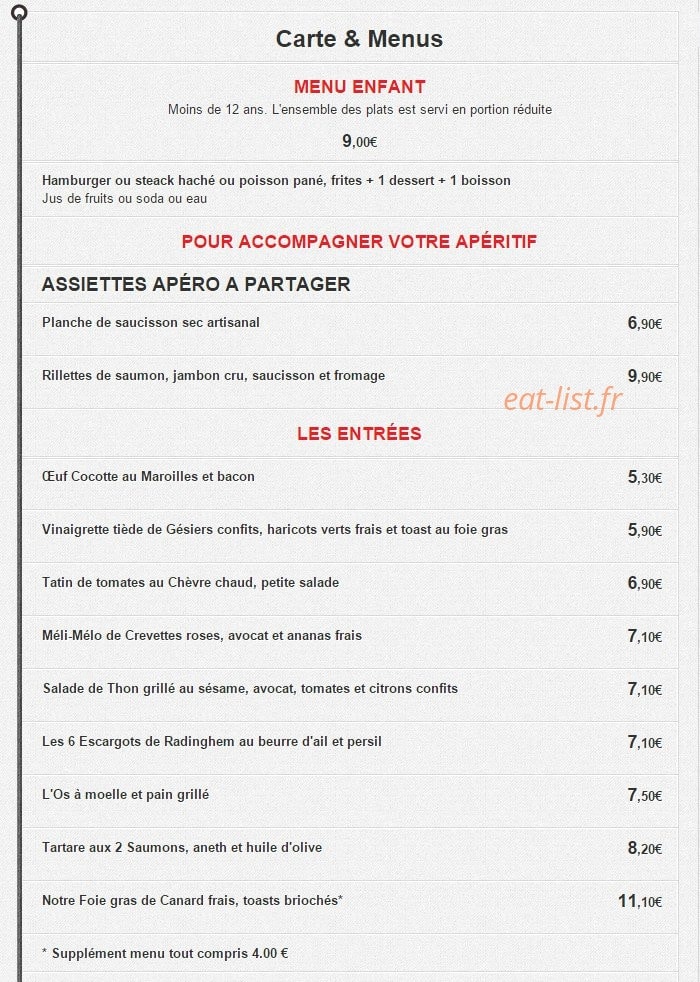 Carte & Menus

MENU ENFANT

Moins de 12 ans. L'ensemble des plats est servi en portion réduite

9,00€

Hamburger ou steack haché ou poisson pané, frites + 1 dessert + 1 boisson
Jus de fruits ou soda ou eau

POUR ACCOMPAGNER VOTRE APÉRITIF

ASSIETTES APÉRO A PARTAGER

Planche de saucisson sec artisanal 6,90€

Rillettes de saumon, jambon cru, saucisson et fromage 9,90€

LES ENTRÉES

Œuf Cocotte au Maroilles et bacon 5,30€

Vinaigrette tiède de Gésiers confits, haricots verts frais et toast au foie gras 5,90€

Tatin de tomates au Chèvre chaud, petite salade 6,90€

Méli-Mélo de Crevettes roses, avocat et ananas frais 7,10€

Salade de Thon grillé au sésame, avocat, tomates et citrons confits 7,10€

Les 6 Escargots de Radinghem au beurre d'ail et persil 7,10€

L'Os à moelle et pain grillé 7,50€

Tartare aux 2 Saumons, aneth et huile d'olive 8,20€

Notre Foie gras de Canard frais, toasts briochés* 11,10€

* Supplément menu tout compris 4.00 €

eat-list.fr